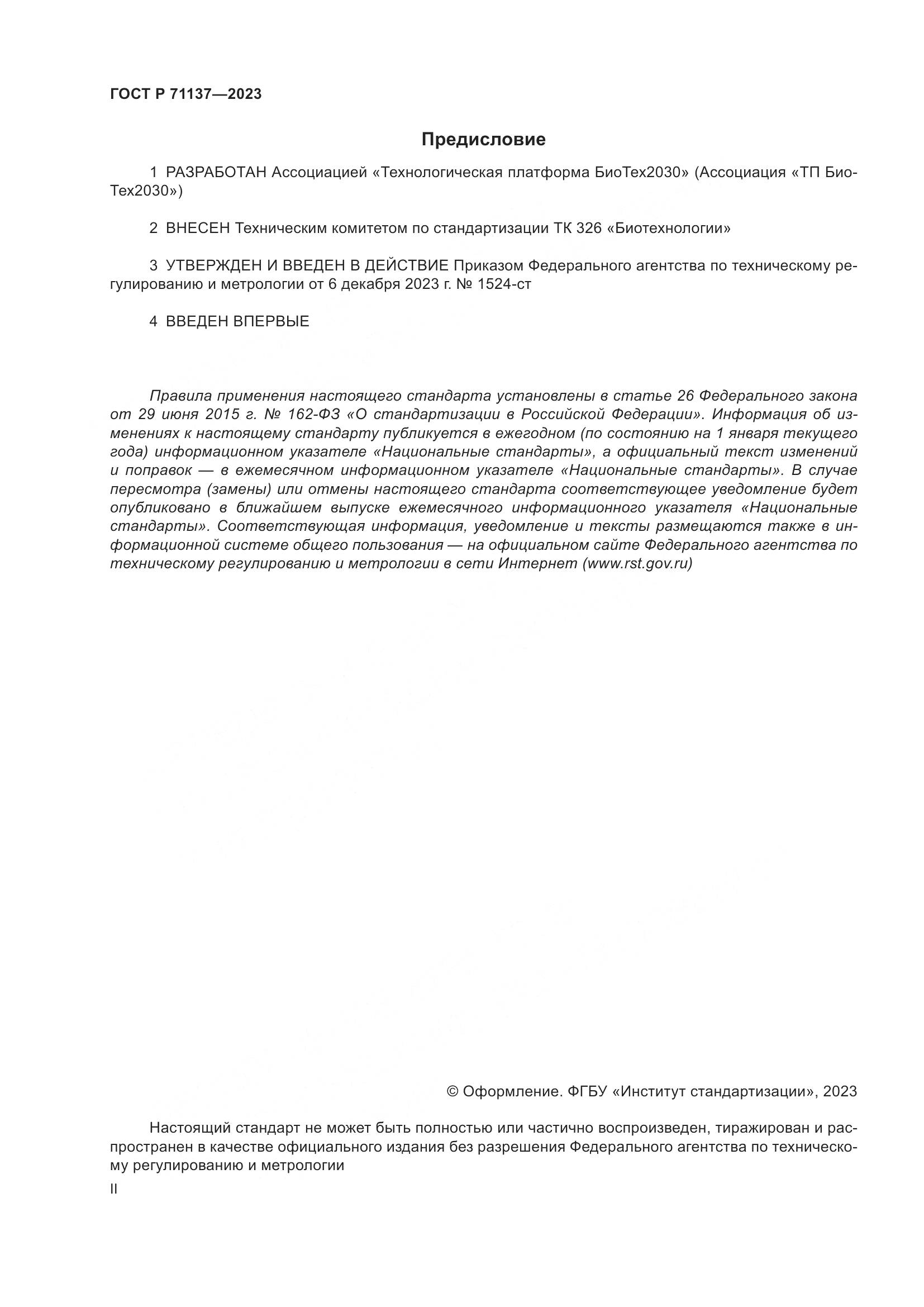 ГОСТ Р 71137—2023

Предисловие

1 РАЗРАБОТАН Ассоциацией «Технологическая платформа БиоТех2030» (Ассоциация «ТП БиоТех2030»)

2 ВНЕСЕН Техническим комитетом по стандартизации ТК 326 «Биотехнологии»

3 УТВЕРЖДЕН И ВВЕДЕН В ДЕЙСТВИЕ Приказом Федерального агентства по техническому регулированию и метрологии от 6 декабря 2023 г. № 1524-ст

4 ВВЕДЕН ВПЕРВЫЕ

Правила применения настоящего стандарта установлены в статье 26 Федерального закона от 29 июня 2015 г. № 162-ФЗ «О стандартизации в Российской Федерации». Информация об изменениях к настоящему стандарту публикуется в ежегодном (по состоянию на 1 января текущего года) информационном указателе «Национальные стандарты», а официальный текст изменений и поправок — в ежемесячном информационном указателе «Национальные стандарты». В случае пересмотра (замены) или отмены настоящего стандарта соответствующее уведомление будет опубликовано в ближайшем выпуске ежемесячного информационного указателя «Национальные стандарты». Соответствующая информация, уведомление и тексты размещаются также в информационной системе общего пользования — на официальном сайте Федерального агентства по техническому регулированию и метрологии в сети Интернет (www.rst.gov.ru)

© Оформление. ФГБУ «Институт стандартизации», 2023

Настоящий стандарт не может быть полностью или частично воспроизведен, тиражирован и распространен в качестве официального издания без разрешения Федерального агентства по техническому регулированию и метрологии

II